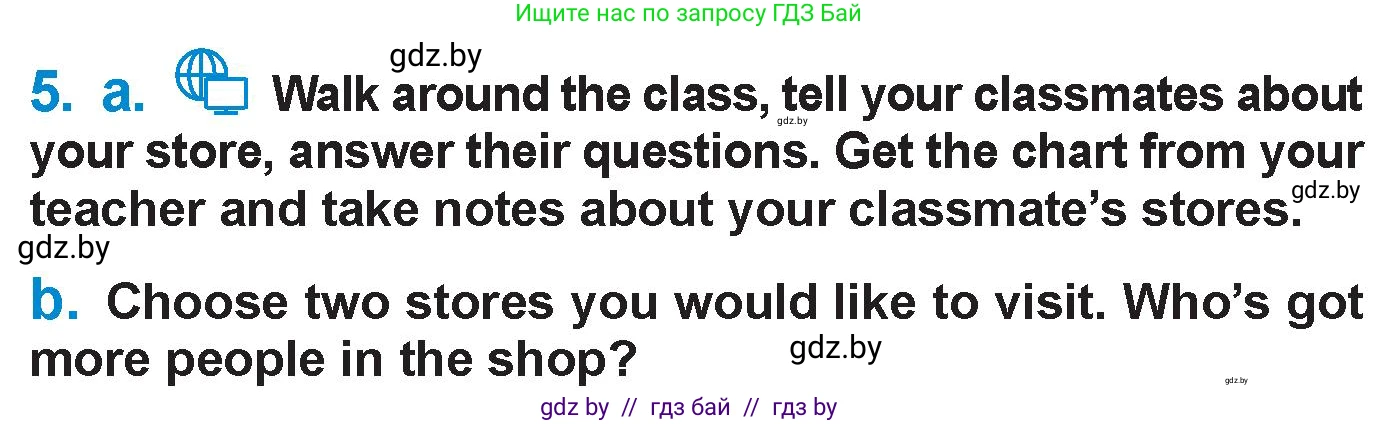 Ищите нас по запросу ГДЗ Бай

gdz.by

5. a. Walk around the class, tell your classmates about your store, answer their questions. Get the chart from your teacher and take notes about your classmate's stores.

gdz.by gdz.by gdz.by

b. Choose two stores you would like to visit. Who's got more people in the shop?

gdz.by gdz.by

gdz by // гдз бай // гдз by